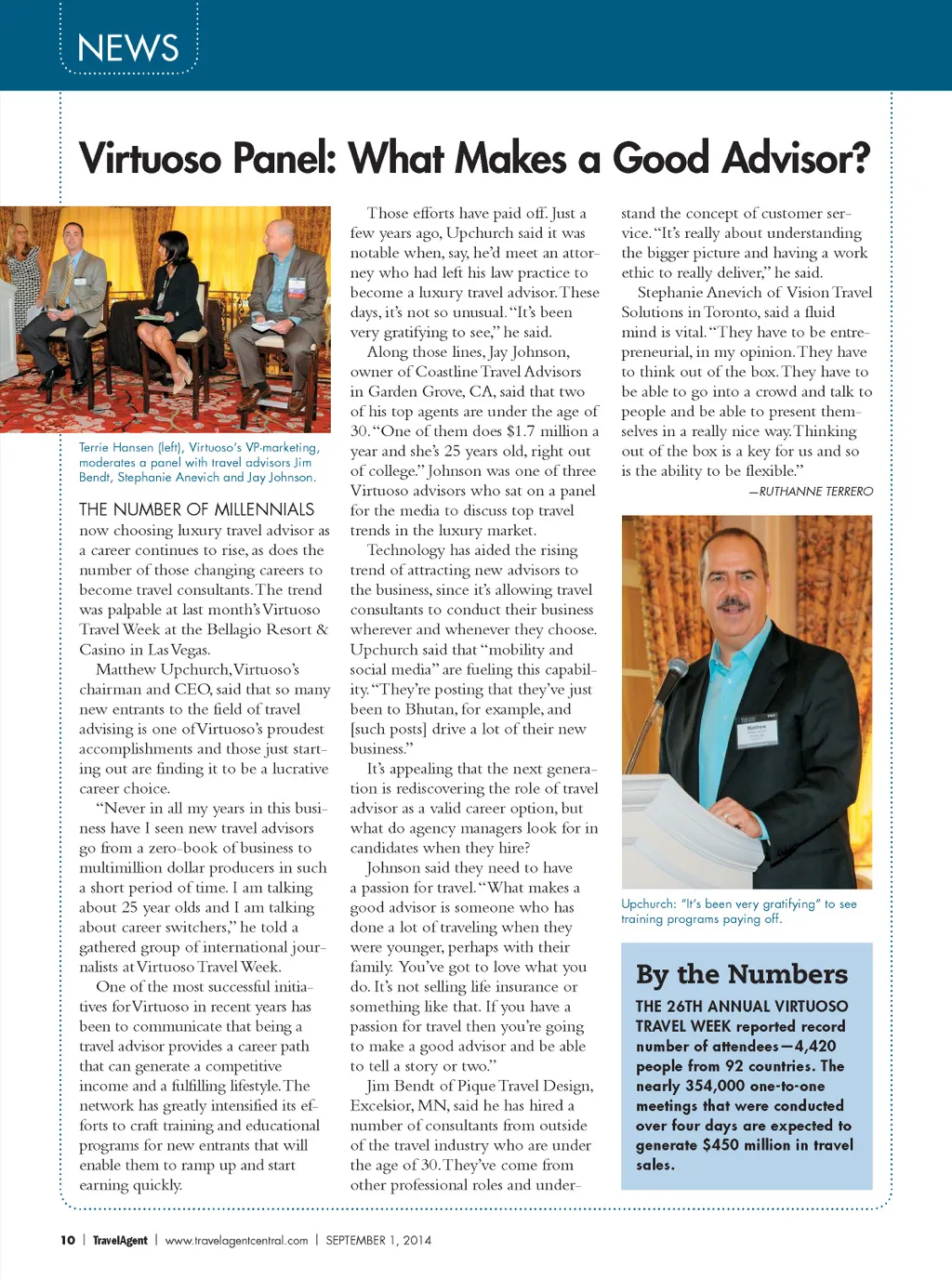 NEWS

Virtuoso Panel: What Makes a Good Advisor?

Terrie Hansen (left), Virtuoso's VP-marketing, moderates a panel with travel advisors Jim Bendt, Stephanie Anevich and Jay Johnson.

THE NUMBER OF MILLENNIALS now choosing luxury travel advisor as a career continues to rise, as does the number of those changing careers to become travel consultants. The trend was palpable at last month's Virtuoso Travel Week at the Bellagio Resort & Casino in Las Vegas.

Matthew Upchurch, Virtuoso's chairman and CEO, said that so many new entrants to the field of travel advising is one of Virtuoso's proudest accomplishments and those just starting out are finding it to be a lucrative career choice.

"Never in all my years in this business have I seen new travel advisors go from a zero-book of business to multimillion dollar producers in such a short period of time. I am talking about 25 year olds and I am talking about career switchers," he told a gathered group of international journalists at Virtuoso Travel Week.

One of the most successful initiatives for Virtuoso in recent years has been to communicate that being a travel advisor provides a career path that can generate a competitive income and a fulfilling lifestyle. The network has greatly intensified its efforts to craft training and educational programs for new entrants that will enable them to ramp up and start earning quickly.

Those efforts have paid off. Just a few years ago, Upchurch said it was notable when, say, he'd meet an attorney who had left his law practice to become a luxury travel advisor. These days, it's not so unusual. "It's been very gratifying to see," he said.

Along those lines, Jay Johnson, owner of Coastline Travel Advisors in Garden Grove, CA, said that two of his top agents are under the age of 30. "One of them does $1.7 million a year and she's 25 years old, right out of college." Johnson was one of three Virtuoso advisors who sat on a panel for the media to discuss top travel trends in the luxury market.

Technology has aided the rising trend of attracting new advisors to the business, since it's allowing travel consultants to conduct their business wherever and whenever they choose. Upchurch said that "mobility and social media" are fueling this capability. "They're posting that they've just been to Bhutan, for example, and [such posts] drive a lot of their new business."

It's appealing that the next generation is rediscovering the role of travel advisor as a valid career option, but what do agency managers look for in candidates when they hire?

Johnson said they need to have a passion for travel. "What makes a good advisor is someone who has done a lot of traveling when they were younger, perhaps with their family. You've got to love what you do. It's not selling life insurance or something like that. If you have a passion for travel then you're going to make a good advisor and be able to tell a story or two."

Jim Bendt of Pique Travel Design, Excelsior, MN, said he has hired a number of consultants from outside of the travel industry who are under the age of 30. They've come from other professional roles and understand the concept of customer service. "It's really about understanding the bigger picture and having a work ethic to really deliver," he said.

Stephanie Anevich of Vision Travel Solutions in Toronto, said a fluid mind is vital. "They have to be entrepreneurial, in my opinion. They have to think out of the box. They have to be able to go into a crowd and talk to people and be able to present themselves in a really nice way. Thinking out of the box is a key for us and so is the ability to be flexible."

—RUTHANNE TERRERO

Upchurch: "It's been very gratifying" to see training programs paying off.

By the Numbers

THE 26TH ANNUAL VIRTUOSO TRAVEL WEEK reported record number of attendees—4,420 people from 92 countries. The nearly 354,000 one-to-one meetings that were conducted over four days are expected to generate $450 million in travel sales.

10 | TravelAgent | www.travelagentcentral.com | SEPTEMBER 1, 2014